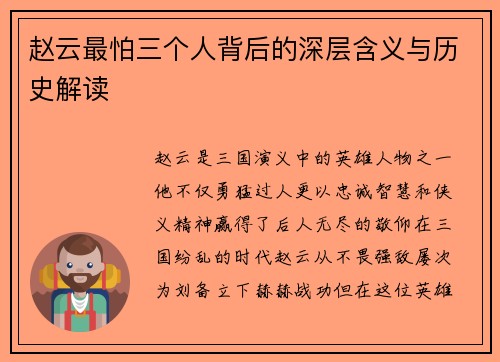 赵云最怕三个人背后的深层含义与历史解读

赵云是三国演义中的英雄人物之一他不仅勇猛过人更以忠诚智慧和侠义精神赢得了后人无尽的敬仰在三国纷乱的时代赵云从不畏强敌屡次为刘备立下赫赫战功但在这位英雄